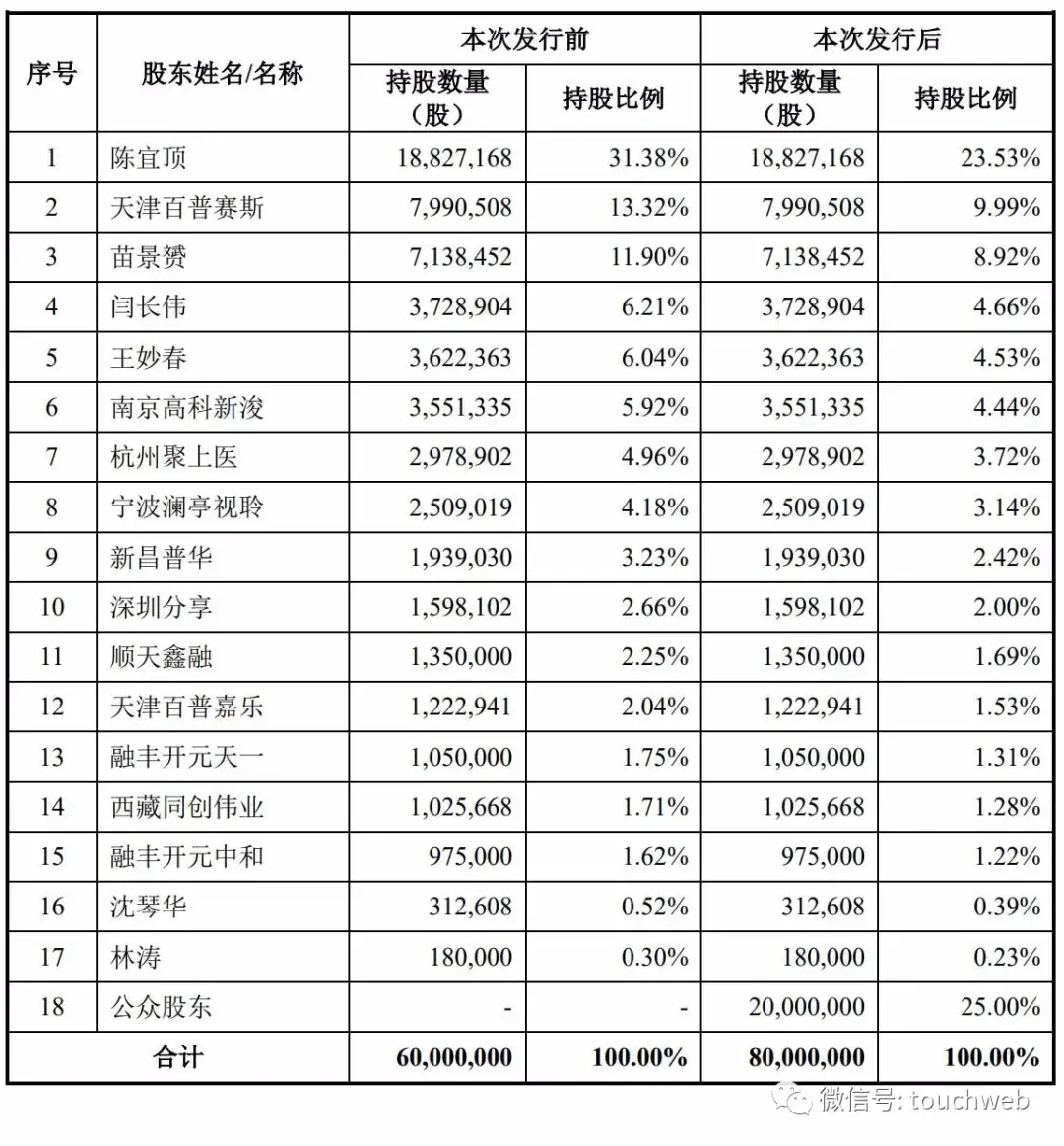 | 序号 | 股东姓名/名称 | 本次发行前 持股数量（股） | 本次发行前 持股比例 | 本次发行后 持股数量（股） | 本次发行后 持股比例 |
|---|---|---|---|---|---|
| 1 | 陈宜顶 | 18,827,168 | 31.38% | 18,827,168 | 23.53% |
| 2 | 天津百普赛斯 | 7,990,508 | 13.32% | 7,990,508 | 9.99% |
| 3 | 苗景赟 | 7,138,452 | 11.90% | 7,138,452 | 8.92% |
| 4 | 闫长伟 | 3,728,904 | 6.21% | 3,728,904 | 4.66% |
| 5 | 王妙春 | 3,622,363 | 6.04% | 3,622,363 | 4.53% |
| 6 | 南京高科新浚 | 3,551,335 | 5.92% | 3,551,335 | 4.44% |
| 7 | 杭州聚上医 | 2,978,902 | 4.96% | 2,978,902 | 3.72% |
| 8 | 宁波澜亭视聆 | 2,509,019 | 4.18% | 2,509,019 | 3.14% |
| 9 | 新昌普华 | 1,939,030 | 3.23% | 1,939,030 | 2.42% |
| 10 | 深圳分享 | 1,598,102 | 2.66% | 1,598,102 | 2.00% |
| 11 | 顺天鑫融 | 1,350,000 | 2.25% | 1,350,000 | 1.69% |
| 12 | 天津百普嘉乐 | 1,222,941 | 2.04% | 1,222,941 | 1.53% |
| 13 | 融丰开元天一 | 1,050,000 | 1.75% | 1,050,000 | 1.31% |
| 14 | 西藏同创伟业 | 1,025,668 | 1.71% | 1,025,668 | 1.28% |
| 15 | 融丰开元中和 | 975,000 | 1.62% | 975,000 | 1.22% |
| 16 | 沈琴华 | 312,608 | 0.52% | 312,608 | 0.39% |
| 17 | 林涛 | 180,000 | 0.30% | 180,000 | 0.23% |
| 18 | 公众股东 | - | - | 20,000,000 | 25.00% |
| 合计 | | 60,000,000 | 100.00% | 80,000,000 | 100.00% |

微信号: touchweb